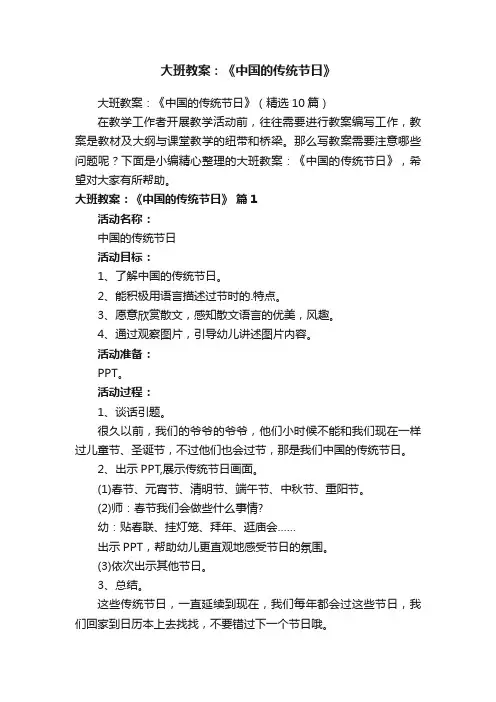 大班教案：《中国的传统节日》

大班教案：《中国的传统节日》（精选 10 篇）

在教学工作者开展教学活动前，往往需要进行教案编写工作，教案是教材及大纲与课堂教学的纽带和桥梁。那么写教案需要注意哪些问题呢？下面是小编精心整理的大班教案：《中国的传统节日》，希望对大家有所帮助。

大班教案：《中国的传统节日》 篇 1

活动名称：

中国的传统节日

活动目标：

1、了解中国的传统节日。

2、能积极用语言描述过节时的.特点。

3、愿意欣赏散文，感知散文语言的优美，风趣。

4、通过观察图片，引导幼儿讲述图片内容。

活动准备：

PPT。

活动过程：

1、谈话引题。

很久以前，我们的爷爷的爷爷，他们小时候不能和我们现在一样过儿童节、圣诞节，不过他们也会过节，那是我们中国的传统节日。

2、出示 PPT,展示传统节日画面。

(1)春节、元宵节、清明节、端午节、中秋节、重阳节。

(2)师：春节我们会做些什么事情?

幼：贴春联、挂灯笼、拜年、逛庙会……

出示 PPT，帮助幼儿更直观地感受节日的氛围。

(3)依次出示其他节日。

3、总结。

这些传统节日，一直延续到现在，我们每年都会过这些节日，我们回家到日历本上去找找，不要错过下一个节日哦。